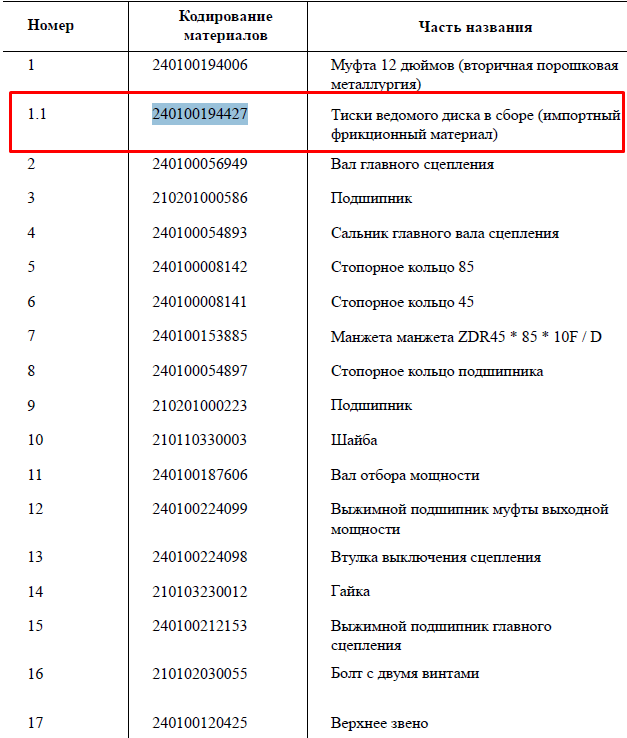 | Номер | Кодирование материалов | Часть названия |
|---|---|---|
| 1 | 240100194006 | Муфта 12 дюймов (вторичная порошковая металлургия) |
| 1.1 | 240100194427 | Тиски ведомого диска в сборе (импортный фрикционный материал) |
| 2 | 240100056949 | Вал главного сцепления |
| 3 | 210201000586 | Подшипник |
| 4 | 240100054893 | Сальник главного вала сцепления |
| 5 | 240100008142 | Стопорное кольцо 85 |
| 6 | 240100008141 | Стопорное кольцо 45 |
| 7 | 240100153885 | Манжета манжета ZDR45 * 85 * 10F / D |
| 8 | 240100054897 | Стопорное кольцо подшипника |
| 9 | 210201000223 | Подшипник |
| 10 | 210110330003 | Шайба |
| 11 | 240100187606 | Вал отбора мощности |
| 12 | 240100224099 | Выжимной подшипник муфты выходной мощности |
| 13 | 240100224098 | Втулка выключения сцепления |
| 14 | 210103230012 | Гайка |
| 15 | 240100212153 | Выжимной подшипник главного сцепления |
| 16 | 210102030055 | Болт с двумя винтами |
| 17 | 240100120425 | Верхнее звено |